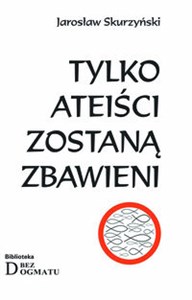 Jarosław Skurzyński

TYLKO ATEIŚCI ZOSTANĄ ZBAWIENI

Biblioteka
BEZ
DOGMATU